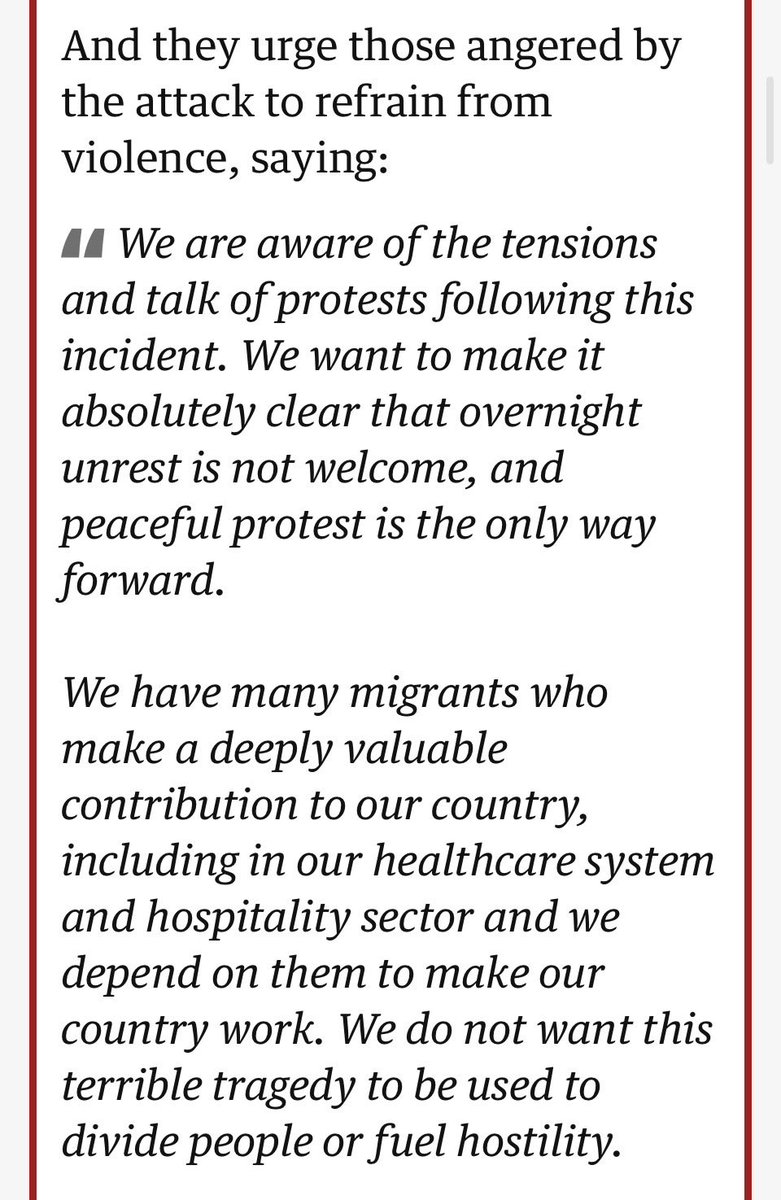 And they urge those angered by the attack to refrain from violence, saying:

We are aware of the tensions and talk of protests following this incident. We want to make it absolutely clear that overnight unrest is not welcome, and peaceful protest is the only way forward.

We have many migrants who make a deeply valuable contribution to our country, including in our healthcare system and hospitality sector and we depend on them to make our country work. We do not want this terrible tragedy to be used to divide people or fuel hostility.